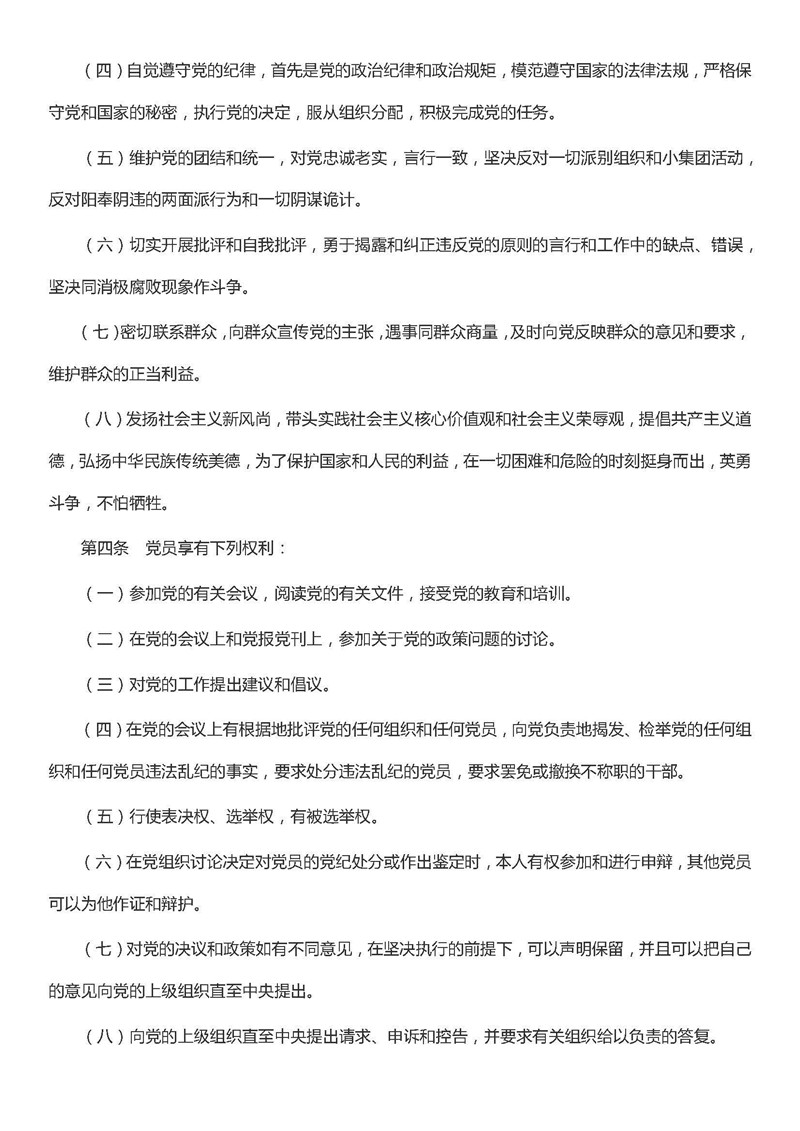 （四）自觉遵守党的纪律，首先是党的政治纪律和政治规矩，模范遵守国家的法律法规，严格保守党和国家的秘密，执行党的决定，服从组织分配，积极完成党的任务。

（五）维护党的团结和统一，对党忠诚老实，言行一致，坚决反对一切派别组织和小集团活动，反对阳奉阴违的两面派行为和一切阴谋诡计。

（六）切实开展批评和自我批评，勇于揭露和纠正违反党的原则的言行和工作中的缺点、错误，坚决同消极腐败现象作斗争。

（七）密切联系群众，向群众宣传党的主张，遇事同群众商量，及时向党反映群众的意见和要求，维护群众的正当利益。

（八）发扬社会主义新风尚，带头实践社会主义核心价值观和社会主义荣辱观，提倡共产主义道德，弘扬中华民族传统美德，为了保护国家和人民的利益，在一切困难和危险的时刻挺身而出，英勇斗争，不怕牺牲。

第四条　党员享有下列权利：

（一）参加党的有关会议，阅读党的有关文件，接受党的教育和培训。

（二）在党的会议上和党报党刊上，参加关于党的政策问题的讨论。

（三）对党的工作提出建议和倡议。

（四）在党的会议上有根据地批评党的任何组织和任何党员，向党负责地揭发、检举党的任何组织和任何党员违法乱纪的事实，要求处分违法乱纪的党员，要求罢免或撤换不称职的干部。

（五）行使表决权、选举权，有被选举权。

（六）在党组织讨论决定对党员的党纪处分或作出鉴定时，本人有权参加和进行申辩，其他党员可以为他作证和辩护。

（七）对党的决议和政策如有不同意见，在坚决执行的前提下，可以声明保留，并且可以把自己的意见向党的上级组织直至中央提出。

（八）向党的上级组织直至中央提出请求、申诉和控告，并要求有关组织给以负责的答复。